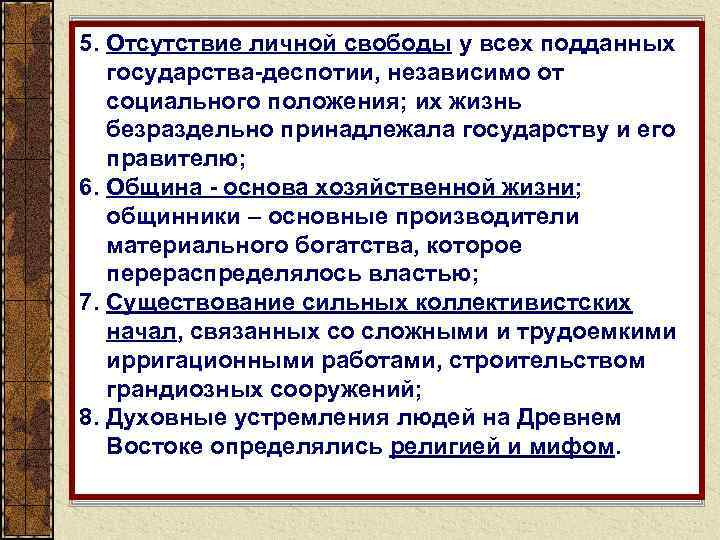 5. Отсутствие личной свободы у всех подданных государства-деспотии, независимо от социального положения; их жизнь безраздельно принадлежала государству и его правителю;

6. Община - основа хозяйственной жизни; общинники – основные производители материального богатства, которое перераспределялось властью;

7. Существование сильных коллективистских начал, связанных со сложными и трудоемкими ирригационными работами, строительством грандиозных сооружений;

8. Духовные устремления людей на Древнем Востоке определялись религией и мифом.